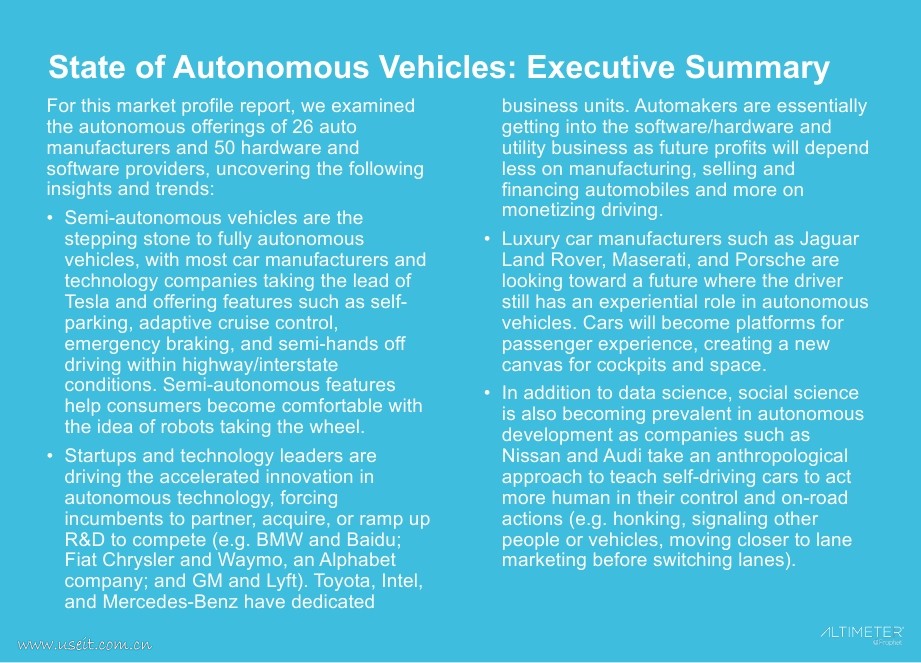 State of Autonomous Vehicles: Executive Summary

For this market profile report, we examined the autonomous offerings of 26 auto manufacturers and 50 hardware and software providers, uncovering the following insights and trends:

• Semi-autonomous vehicles are the stepping stone to fully autonomous vehicles, with most car manufacturers and technology companies taking the lead of Tesla and offering features such as self-parking, adaptive cruise control, emergency braking, and semi-hands off driving within highway/interstate conditions. Semi-autonomous features help consumers become comfortable with the idea of robots taking the wheel.

• Startups and technology leaders are driving the accelerated innovation in autonomous technology, forcing incumbents to partner, acquire, or ramp up R&D to compete (e.g. BMW and Baidu; Fiat Chrysler and Waymo, an Alphabet company; and GM and Lyft). Toyota, Intel, and Mercedes-Benz have dedicated business units. Automakers are essentially getting into the software/hardware and utility business as future profits will depend less on manufacturing, selling and financing automobiles and more on monetizing driving.

• Luxury car manufacturers such as Jaguar Land Rover, Maserati, and Porsche are looking toward a future where the driver still has an experiential role in autonomous vehicles. Cars will become platforms for passenger experience, creating a new canvas for cockpits and space.

• In addition to data science, social science is also becoming prevalent in autonomous development as companies such as Nissan and Audi take an anthropological approach to teach self-driving cars to act more human in their control and on-road actions (e.g. honking, signaling other people or vehicles, moving closer to lane marketing before switching lanes).

www.useit.com.cn

ALTIMETER
a Prophet